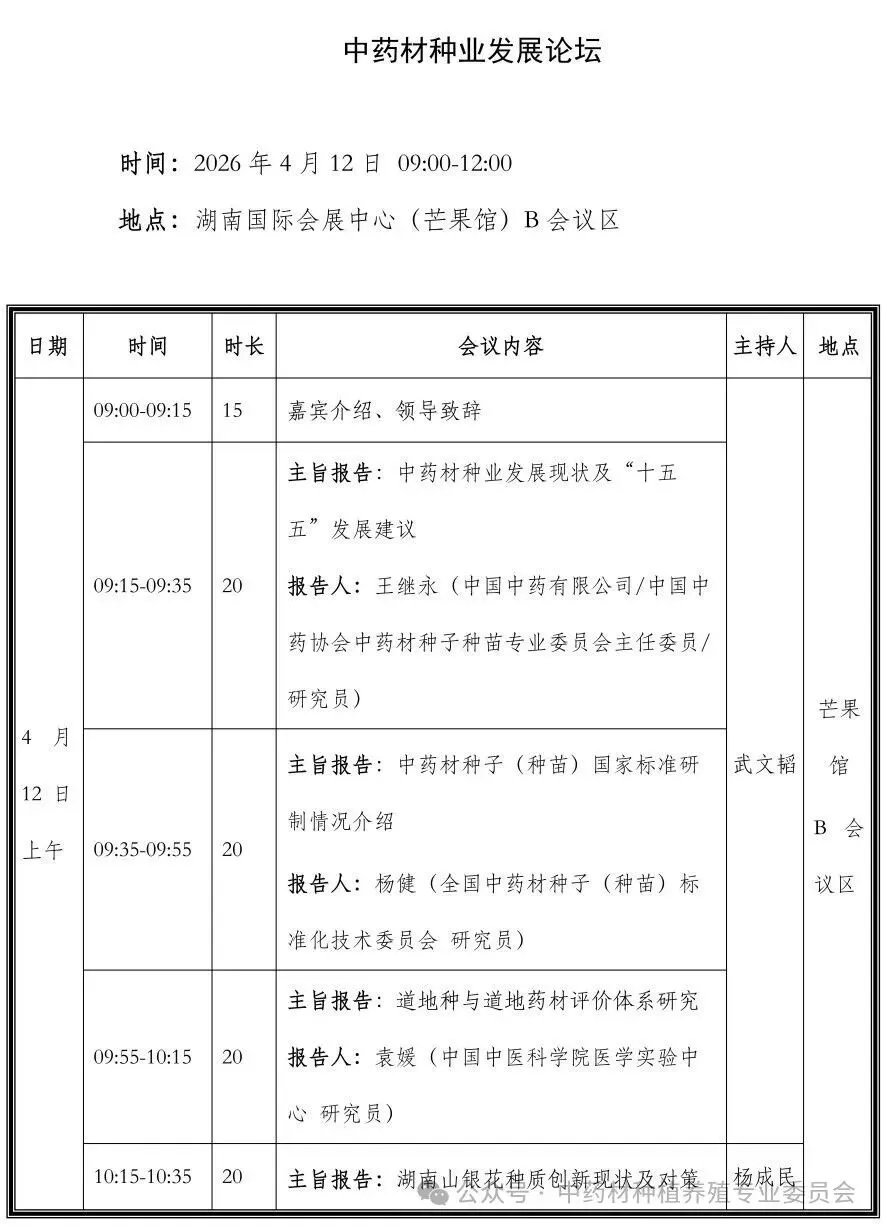 中药材种业发展论坛

时间：2026 年 4 月 12 日 09:00-12:00

地点：湖南国际会展中心（芒果馆）B 会议区

| 日期 | 时间 | 时长 | 会议内容 | 主持人 | 地点 |
|---|---|---|---|---|---|
| 4 月 12 日 上午 | 09:00-09:15 | 15 | 嘉宾介绍、领导致辞 | 武文韬 | 芒果馆 B 会议区 |
| | 09:15-09:35 | 20 | 主旨报告：中药材种业发展现状及“十五五”发展建议 报告人：王继永（中国中药有限公司/中国中药协会中药材种子种苗专业委员会主任委员/研究员） | | |
| | 09:35-09:55 | 20 | 主旨报告：中药材种子（种苗）国家标准研制情况介绍 报告人：杨健（全国中药材种子（种苗）标准化技术委员会 研究员） | | |
| | 09:55-10:15 | 20 | 主旨报告：道地种与道地药材评价体系研究 报告人：袁媛（中国中医科学院医学实验中心 研究员） | | |
| | 10:15-10:35 | 20 | 主旨报告：湖南山银花种质创新现状及对策 | 杨成民 | |

公众号 · 中药材种植养殖专业委员会